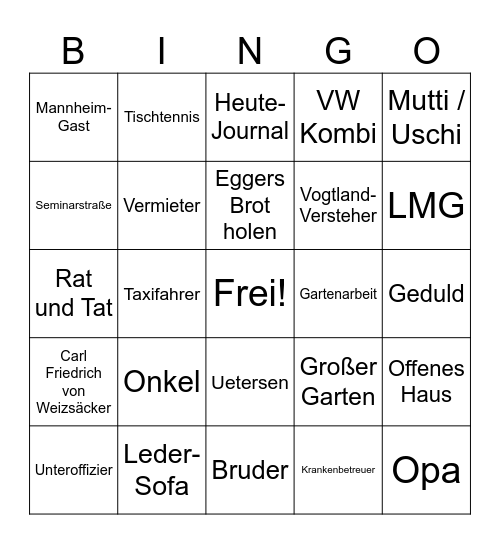 | B | I | N | G | O |
|---|---|---|---|---|
| Mannheim-Gast | Tischtennis | Heute-Journal | VW Kombi | Mutti / Uschi |
| Seminarstraße | Vermieter | Eggers Brot holen | Vogtland-Versteher | LMG |
| Rat und Tat | Taxifahrer | Frei! | Gartenarbeit | Geduld |
| Carl Friedrich von Weizsäcker | Onkel | Uetersen | Großer Garten | Offenes Haus |
| Unteroffizier | Leder-Sofa | Bruder | Krankenbetreuer | Opa |